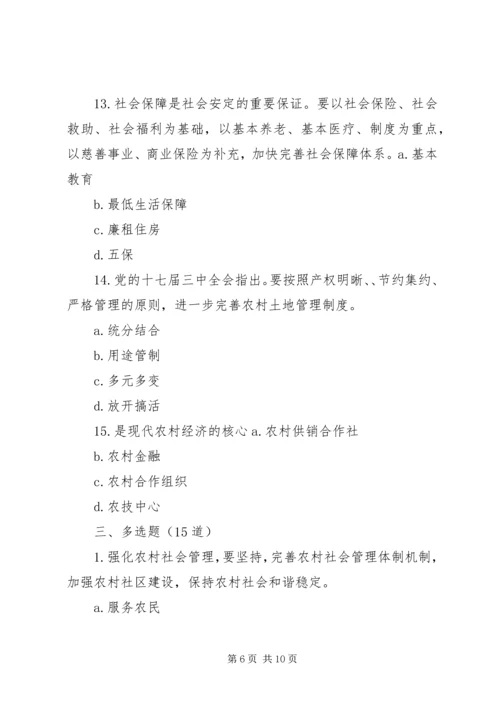 13. 社会保障是社会安定的重要保证。要以社会保险、社会救助、社会福利为基础，以基本养老、基本医疗、制度为重点，以慈善事业、商业保险为补充，加快完善社会保障体系。a. 基本教育

b. 最低生活保障

c. 廉租住房

d. 五保

14. 党的十七届三中全会指出。要按照产权明晰、、节约集约、严格管理的原则，进一步完善农村土地管理制度。

a. 统分结合

b. 用途管制

c. 多元多变

d. 放开搞活

15. 是现代农村经济的核心 a. 农村供销合作社

b. 农村金融

c. 农村合作组织

d. 农技中心

三、多选题（15 道）

1. 强化农村社会管理，要坚持，完善农村社会管理体制机制，加强农村社区建设，保持农村社会和谐稳定。

a. 服务农民

第 6 页 共 10 页